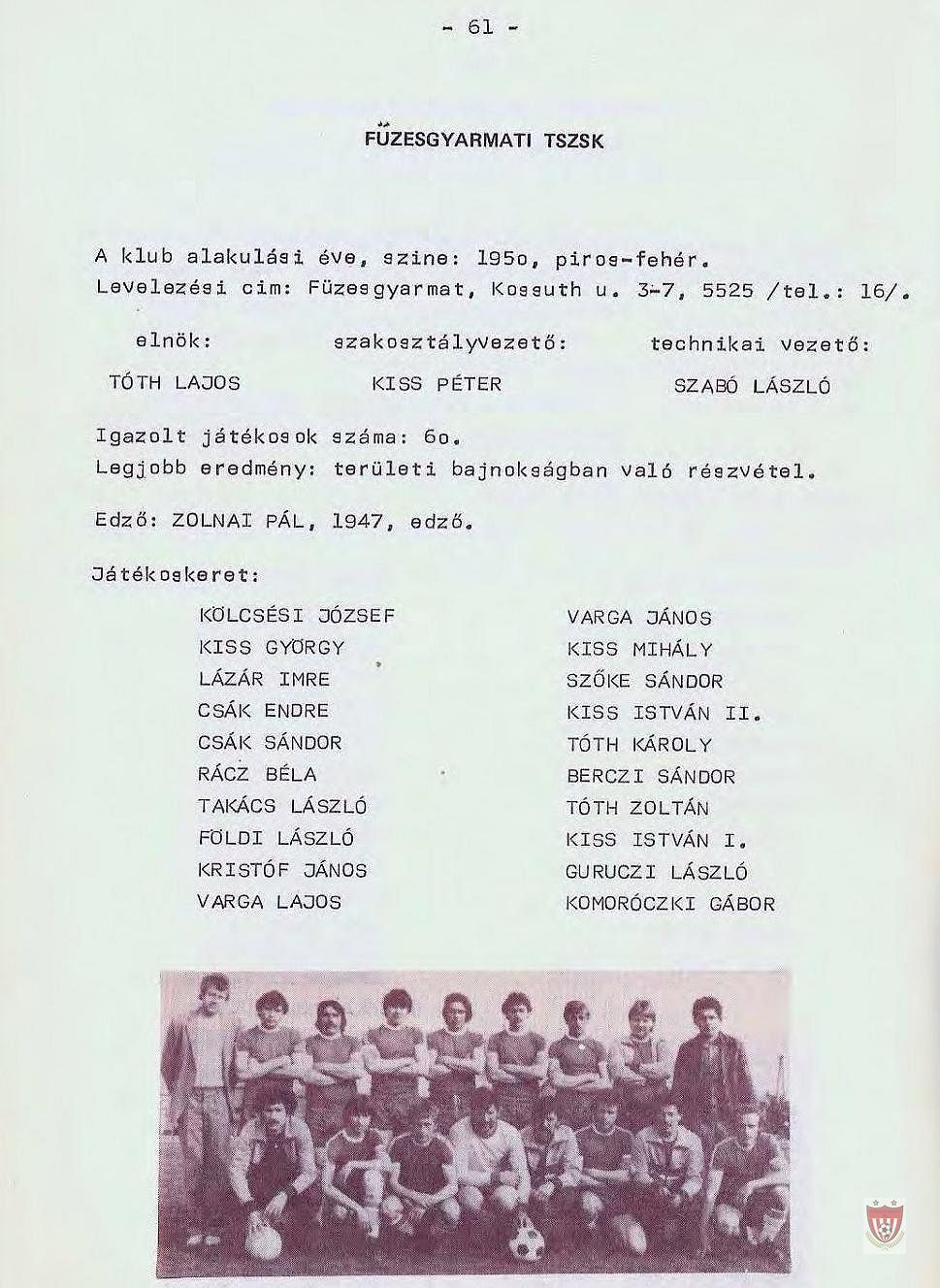 - 61 -

FÜZESGYARMATI TSZSK

A klub alakulási éve, szine: 195o, piros-fehér.
Levelezési cim: Füzesgyarmat, Kossuth u. 3-7, 5525 /tel.: 16/.

| elnök: | szakosztályvezető: | technikai vezető: |
|---|---|---|
| TÓTH LAJOS | KISS PÉTER | SZABÓ LÁSZLÓ |

Igazolt játékosok száma: 6o.
Legjobb eredmény: területi bajnokságban való részvétel.

Edző: ZOLNAI PÁL, 1947, edző.

Játékoskeret:

KÖLCSÉSI JÓZSEF
KISS GYÖRGY
LÁZÁR IMRE
CSÁK ENDRE
CSÁK SÁNDOR
RÁCZ BÉLA
TAKÁCS LÁSZLÓ
FÖLDI LÁSZLÓ
KRISTÓF JÁNOS
VARGA LAJOS

VARGA JÁNOS
KISS MIHÁLY
SZŐKE SÁNDOR
KISS ISTVÁN II.
TÓTH KÁROLY
BERCZI SÁNDOR
TÓTH ZOLTÁN
KISS ISTVÁN I.
GURUCZI LÁSZLÓ
KOMORÓCZKI GÁBOR